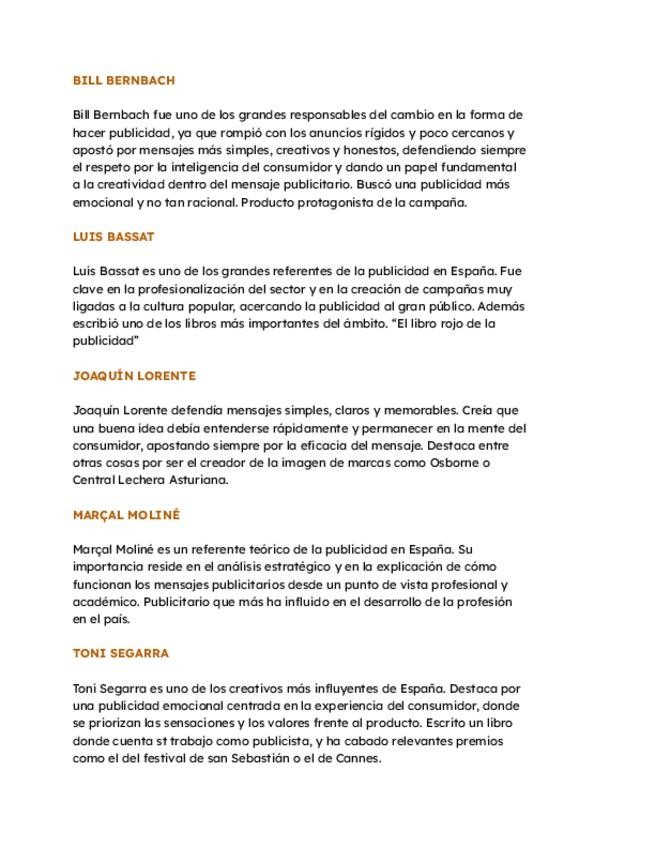 BILL BERNBACH

Bill Bernbach fue uno de los grandes responsables del cambio en la forma de hacer publicidad, ya que rompió con los anuncios rígidos y poco cercanos y apostó por mensajes más simples, creativos y honestos, defendiendo siempre el respeto por la inteligencia del consumidor y dando un papel fundamental a la creatividad dentro del mensaje publicitario. Buscó una publicidad más emocional y no tan racional. Producto protagonista de la campaña.

LUIS BASSAT

Luis Bassat es uno de los grandes referentes de la publicidad en España. Fue clave en la profesionalización del sector y en la creación de campañas muy ligadas a la cultura popular, acercando la publicidad al gran público. Además escribió uno de los libros más importantes del ámbito. "El libro rojo de la publicidad"

JOAQUÍN LORENTE

Joaquín Lorente defendía mensajes simples, claros y memorables. Creía que una buena idea debía entenderse rápidamente y permanecer en la mente del consumidor, apostando siempre por la eficacia del mensaje. Destaca entre otras cosas por ser el creador de la imagen de marcas como Osborne o Central Lechera Asturiana.

MARÇAL MOLINÉ

Marçal Moliné es un referente teórico de la publicidad en España. Su importancia reside en el análisis estratégico y en la explicación de cómo funcionan los mensajes publicitarios desde un punto de vista profesional y académico. Publicitario que más ha influido en el desarrollo de la profesión en el país.

TONI SEGARRA

Toni Segarra es uno de los creativos más influyentes de España. Destaca por una publicidad emocional centrada en la experiencia del consumidor, donde se priorizan las sensaciones y los valores frente al producto. Escrito un libro donde cuenta st trabajo como publicista, y ha cabado relevantes premios como el del festival de san Sebastián o el de Cannes.